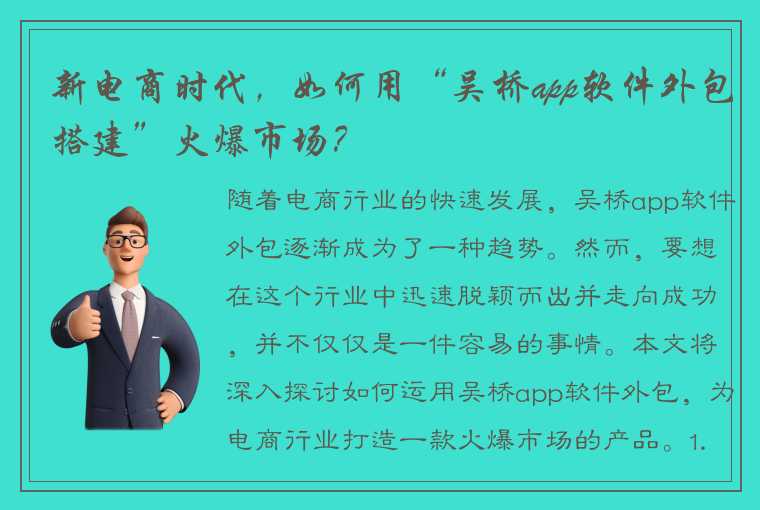 新电商时代，如何用“吴桥app软件外包搭建”火爆市场？

随着电商行业的快速发展，吴桥app软件外包逐渐成为了一种趋势。然而，要想在这个行业中迅速脱颖而出并走向成功，并不仅仅是一件容易的事情。本文将深入探讨如何运用吴桥app软件外包，为电商行业打造一款火爆市场的产品。1.